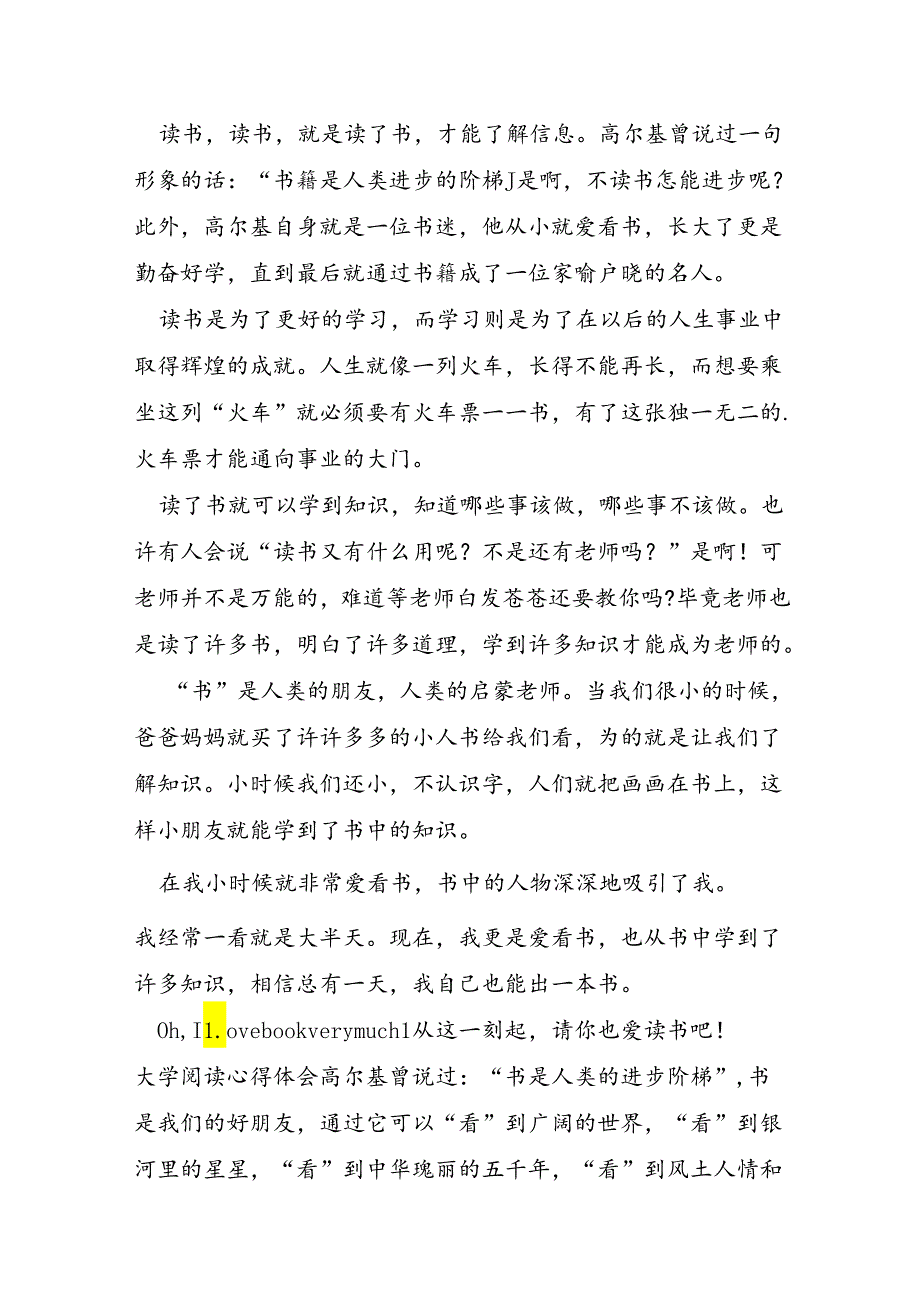 读书，读书，就是读了书，才能了解信息。高尔基曾说过一句形象的话：“书籍是人类进步的阶梯J是啊，不读书怎能进步呢？此外，高尔基自身就是一位书迷，他从小就爱看书，长大了更是勤奋好学，直到最后就通过书籍成了一位家喻户晓的名人。

读书是为了更好的学习，而学习则是为了在以后的人生事业中取得辉煌的成就。人生就像一列火车，长得不能再长，而想要乘坐这列“火车”就必须要有火车票一一书，有了这张独一无二的.火车票才能通向事业的大门。

读了书就可以学到知识，知道哪些事该做，哪些事不该做。也许有人会说“读书又有什么用呢？不是还有老师吗？”是啊！可老师并不是万能的，难道等老师白发苍苍还要教你吗?毕竟老师也是读了许多书，明白了许多道理，学到许多知识才能成为老师的。

“书”是人类的朋友，人类的启蒙老师。当我们很小的时候，爸爸妈妈就买了许许多多的小人书给我们看，为的就是让我们了解知识。小时候我们还小，不认识字，人们就把画画在书上，这样小朋友就能学到了书中的知识。

在我小时候就非常爱看书，书中的人物深深地吸引了我。

我经常一看就是大半天。现在，我更是爱看书，也从书中学到了许多知识，相信总有一天，我自己也能出一本书。

Oh,I1.ovebookverymuch1从这一刻起，请你也爱读书吧！

大学阅读心得体会高尔基曾说过：“书是人类的进步阶梯”，书是我们的好朋友，通过它可以“看”到广阔的世界，“看”到银河里的星星，“看”到中华瑰丽的五千年，“看”到风土人情和